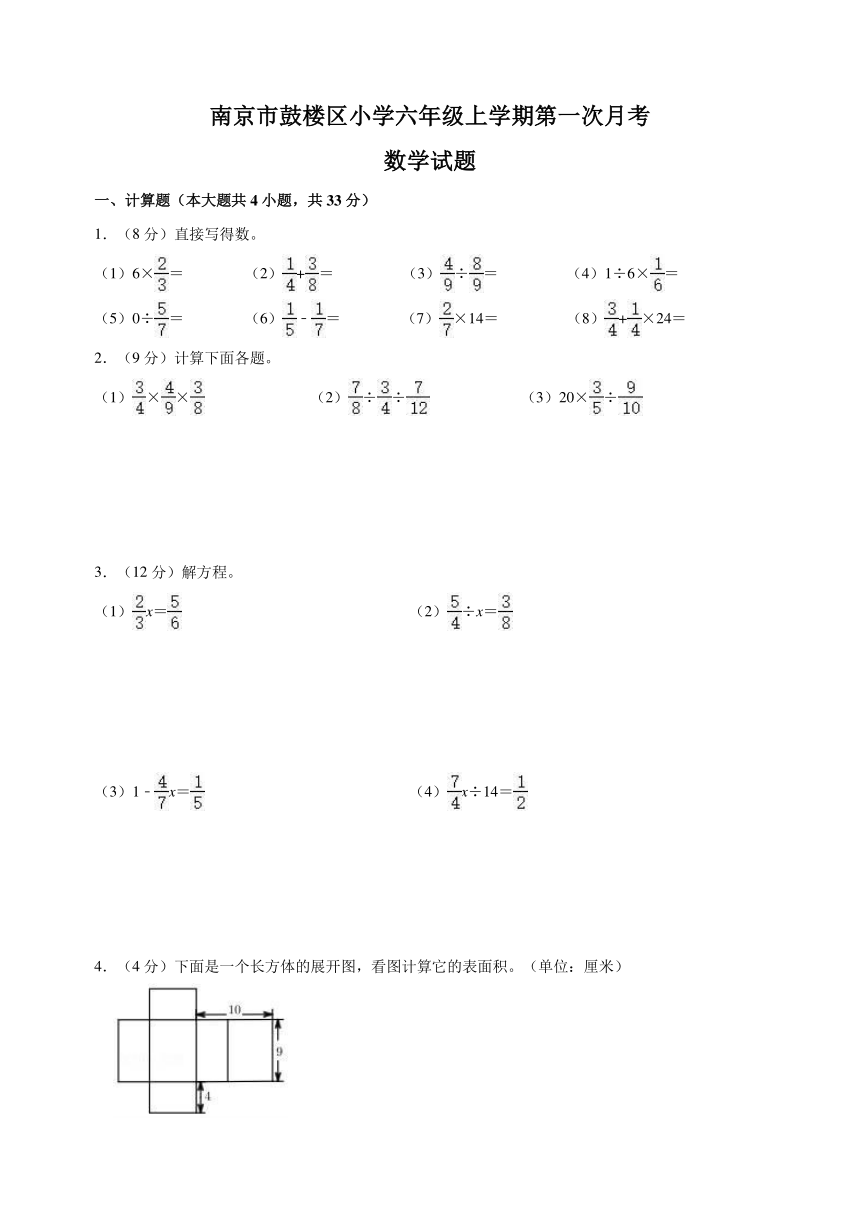 南京市鼓楼区小学六年级上学期第一次月考

数学试题

一、计算题（本大题共 4 小题，共 33 分）

1. （8 分）直接写得数。

（1）$6\times\frac{2}{3}=$ （2）$\frac{1}{4}+\frac{3}{8}=$ （3）$\frac{4}{9}\div\frac{8}{9}=$ （4）$1\div6\times\frac{1}{6}=$

（5）$0\div\frac{5}{7}=$ （6）$\frac{1}{5}-\frac{1}{7}=$ （7）$\frac{2}{7}\times14=$ （8）$\frac{3}{4}+\frac{1}{4}\times24=$

2. （9 分）计算下面各题。

（1）$\frac{3}{4}\times\frac{4}{9}\times\frac{3}{8}$ （2）$\frac{7}{8}\div\frac{3}{4}\div\frac{7}{12}$ （3）$20\times\frac{3}{5}\div\frac{9}{10}$

3. （12 分）解方程。

（1）$\frac{2}{3}x=\frac{5}{6}$ （2）$\frac{5}{4}\div x=\frac{3}{8}$

（3）$1-\frac{4}{7}x=\frac{1}{5}$ （4）$\frac{7}{4}x\div14=\frac{1}{2}$

4. （4 分）下面是一个长方体的展开图，看图计算它的表面积。（单位：厘米）

10
9
4